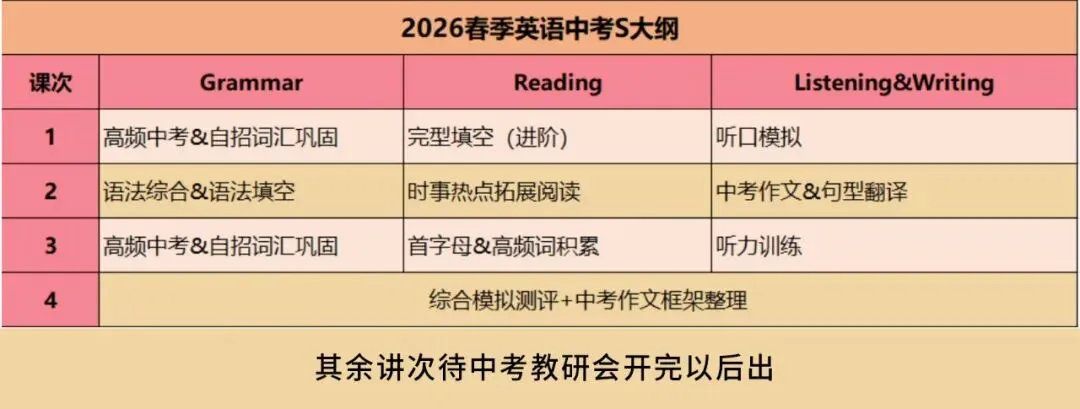 2026春季英语中考S大纲

| 课次 | Grammar | Reading | Listening&Writing |
|---|---|---|---|
| 1 | 高频中考&自招词汇巩固 | 完型填空（进阶） | 听口模拟 |
| 2 | 语法综合&语法填空 | 时事热点拓展阅读 | 中考作文&句型翻译 |
| 3 | 高频中考&自招词汇巩固 | 首字母&高频词积累 | 听力训练 |
| 4 | 综合模拟测评+中考作文框架整理 | | |

其余讲次待中考教研会开完以后出